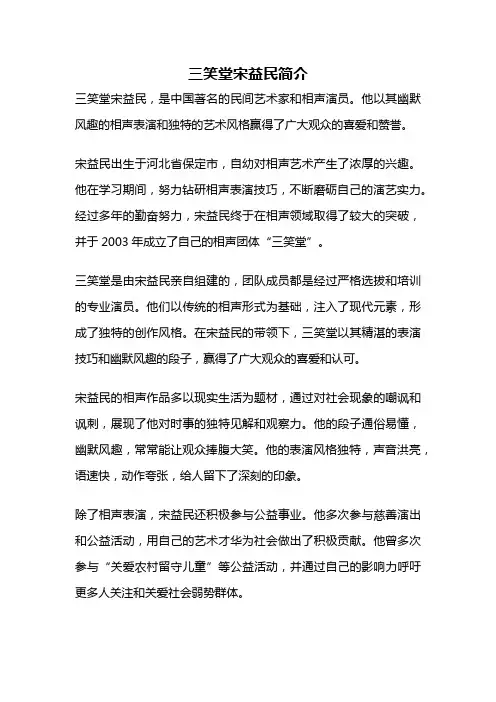 三笑堂宋益民简介

三笑堂宋益民，是中国著名的民间艺术家和相声演员。他以其幽默风趣的相声表演和独特的艺术风格赢得了广大观众的喜爱和赞誉。

宋益民出生于河北省保定市，自幼对相声艺术产生了浓厚的兴趣。他在学习期间，努力钻研相声表演技巧，不断磨砺自己的演艺实力。经过多年的勤奋努力，宋益民终于在相声领域取得了较大的突破，并于 2003 年成立了自己的相声团体“三笑堂”。

三笑堂是由宋益民亲自组建的，团队成员都是经过严格选拔和培训的专业演员。他们以传统的相声形式为基础，注入了现代元素，形成了独特的创作风格。在宋益民的带领下，三笑堂以其精湛的表演技巧和幽默风趣的段子，赢得了广大观众的喜爱和认可。

宋益民的相声作品多以现实生活为题材，通过对社会现象的嘲讽和讽刺，展现了他对时事的独特见解和观察力。他的段子通俗易懂，幽默风趣，常常能让观众捧腹大笑。他的表演风格独特，声音洪亮，语速快，动作夸张，给人留下了深刻的印象。

除了相声表演，宋益民还积极参与公益事业。他多次参与慈善演出和公益活动，用自己的艺术才华为社会做出了积极贡献。他曾多次参与“关爱农村留守儿童”等公益活动，并通过自己的影响力呼吁更多人关注和关爱社会弱势群体。